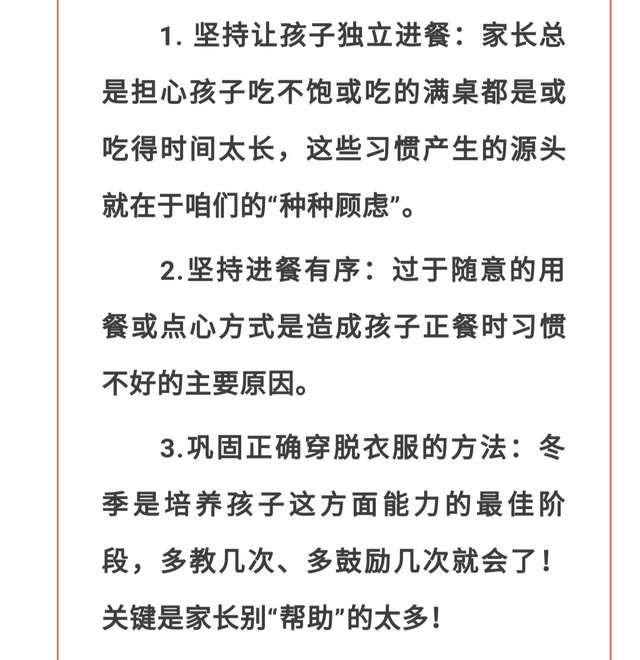 1. 坚持让孩子独立进餐：家长总是担心孩子吃不饱或吃的满桌都是或吃得时间太长，这些习惯产生的源头就在于咱们的“种种顾虑”。

2.坚持进餐有序：过于随意的用餐或点心方式是造成孩子正餐时习惯不好的主要原因。

3.巩固正确穿脱衣服的方法：冬季是培养孩子这方面能力的最佳阶段，多教几次、多鼓励几次就会了！关键是家长别“帮助”的太多！